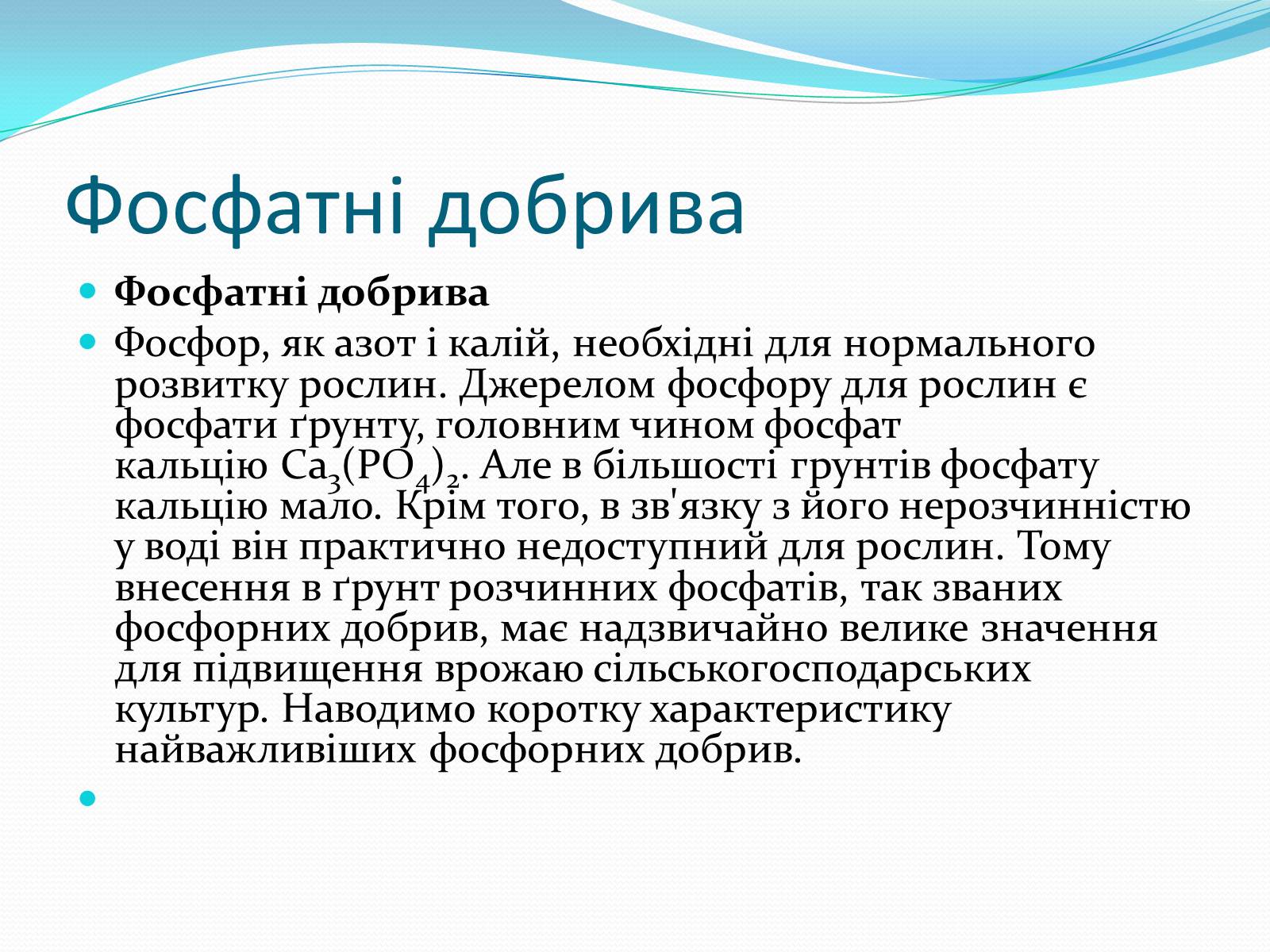 Фосфатні добрива

Фосфатні добрива

Фосфор, як азот і калій, необхідні для нормального розвитку рослин. Джерелом фосфору для рослин є фосфати ґрунту, головним чином фосфат кальцію $Ca_3(PO_4)_2$. Але в більшості грунтів фосфату кальцію мало. Крім того, в зв'язку з його нерозчинністю у воді він практично недоступний для рослин. Тому внесення в ґрунт розчинних фосфатів, так званих фосфорних добрив, має надзвичайно велике значення для підвищення врожаю сільськогосподарських культур. Наводимо коротку характеристику найважливіших фосфорних добрив.